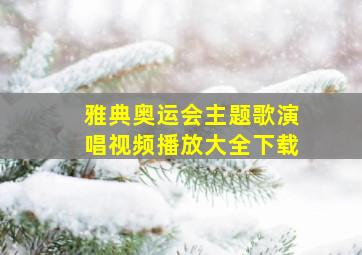 雅典奥运会主题歌演唱视频播放大全下载